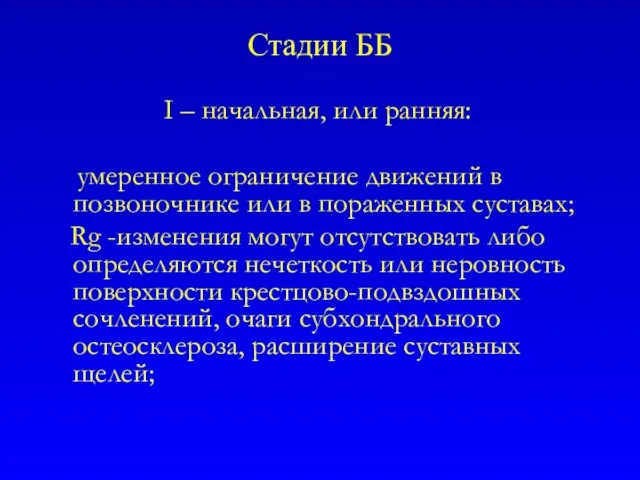 Стадии ББ

I – начальная, или ранняя:

умеренное ограничение движений в позвоночнике или в пораженных суставах;

Rg -изменения могут отсутствовать либо определяются нечеткость или неровность поверхности крестцово-подвздошных сочленений, очаги субхондрального остеосклероза, расширение суставных щелей;